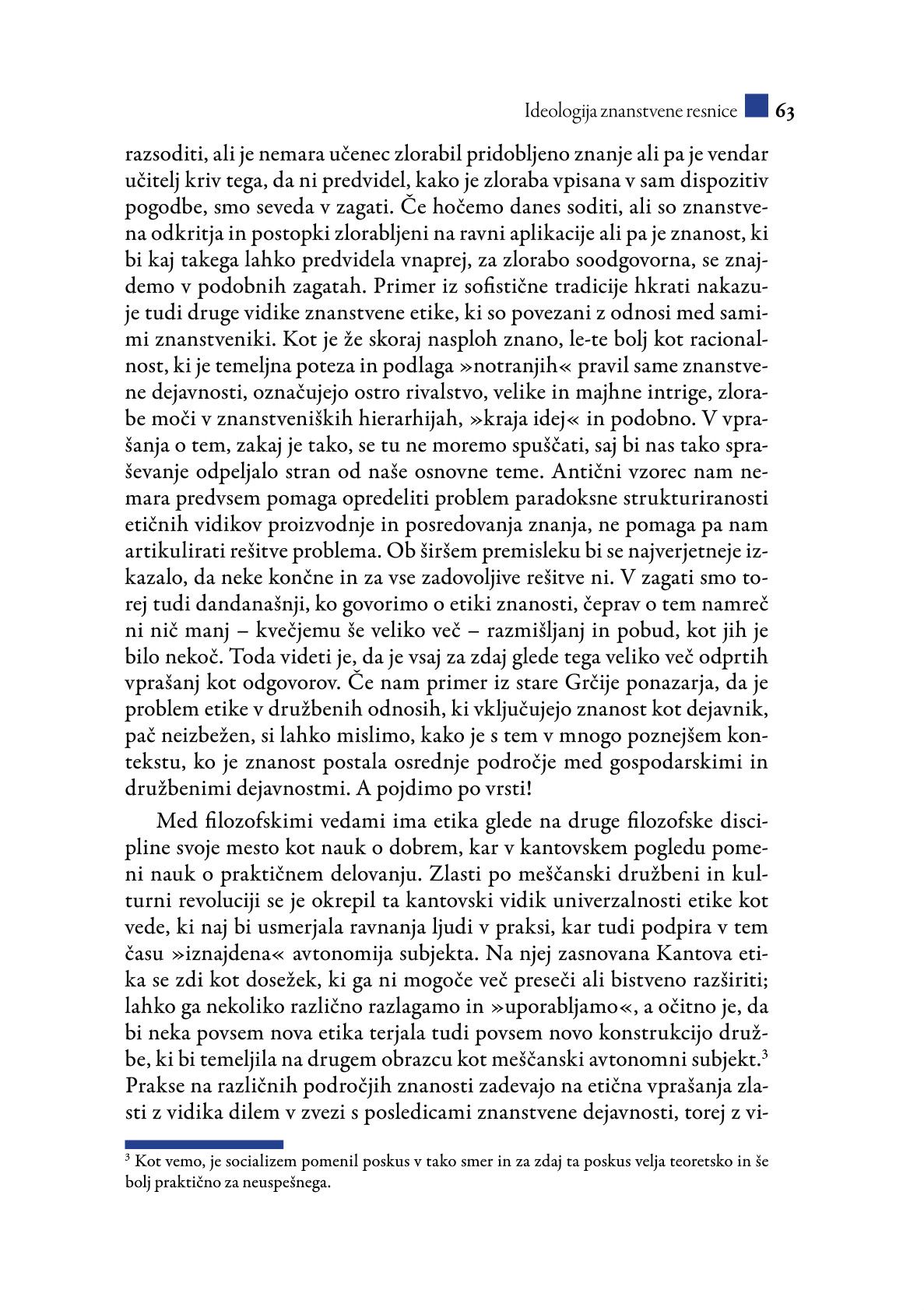 Ideologija znanstvene resnice 63

razsoditi, ali je nemara učenec zlorabil pridobljeno znanje ali pa je vendar učitelj kriv tega, da ni predvidel, kako je zloraba vpisana v sam dispozitiv pogodbe, smo seveda v zagati. Če hočemo danes soditi, ali so znanstvena odkritja in postopki zlorabljeni na ravni aplikacije ali pa je znanost, ki bi kaj takega lahko predvidela vnaprej, za zlorabo soodgovorna, se znajdemo v podobnih zagatah. Primer iz sofistične tradicije hkrati nakazuje tudi druge vidike znanstvene etike, ki so povezani z odnosi med samimi znanstveniki. Kot je že skoraj nasploh znano, le-te bolj kot racionalnost, ki je temeljna poteza in podlaga »notranjih« pravil same znanstvene dejavnosti, označujejo ostro rivalstvo, velike in majhne intrige, zlorabe moči v znanstveniških hierarhijah, »kraja idej« in podobno. V vprašanja o tem, zakaj je tako, se tu ne moremo spuščati, saj bi nas tako spraševanje odpeljalo stran od naše osnovne teme. Antični vzorec nam nemara predvsem pomaga opredeliti problem paradoksne strukturiranosti etičnih vidikov proizvodnje in posredovanja znanja, ne pomaga pa nam artikulirati rešitve problema. Ob širšem premisleku bi se najverjetneje izkazalo, da neke končne in za vse zadovoljive rešitve ni. V zagati smo torej tudi dandanašnji, ko govorimo o etiki znanosti, čeprav o tem namreč ni nič manj – kvečjemu še veliko več – razmišljanj in pobud, kot jih je bilo nekoč. Toda videti je, da je vsaj za zdaj glede tega veliko več odprtih vprašanj kot odgovorov. Če nam primer iz stare Grčije ponazarja, da je problem etike v družbenih odnosih, ki vključujejo znanost kot dejavnik, pač neizbežen, si lahko mislimo, kako je s tem v mnogo poznejšem kontekstu, ko je znanost postala osrednje področje med gospodarskimi in družbenimi dejavnostmi. A pojdimo po vrsti!

Med filozofskimi vedami ima etika glede na druge filozofske discipline svoje mesto kot nauk o dobrem, kar v kantovskem pogledu pomeni nauk o praktičnem delovanju. Zlasti po meščanski družbeni in kulturni revoluciji se je okrepil ta kantovski vidik univerzalnosti etike kot vede, ki naj bi usmerjala ravnanja ljudi v praksi, kar tudi podpira v tem času »iznajdena« avtonomija subjekta. Na njej zasnovana Kantova etika se zdi kot dosežek, ki ga ni mogoče več preseči ali bistveno razširiti; lahko ga nekoliko različno razlagamo in »uporabljamo«, a očitno je, da bi neka povsem nova etika terjala tudi povsem novo konstrukcijo družbe, ki bi temeljila na drugem obrazcu kot meščanski avtonomni subjekt.$^3$ Prakse na različnih področjih znanosti zadevajo na etična vprašanja zlasti z vidika dilem v zvezi s posledicami znanstvene dejavnosti, torej z vi-

$^3$ Kot vemo, je socializem pomenil poskus v tako smer in za zdaj ta poskus velja teoretsko in še bolj praktično za neuspešnega.